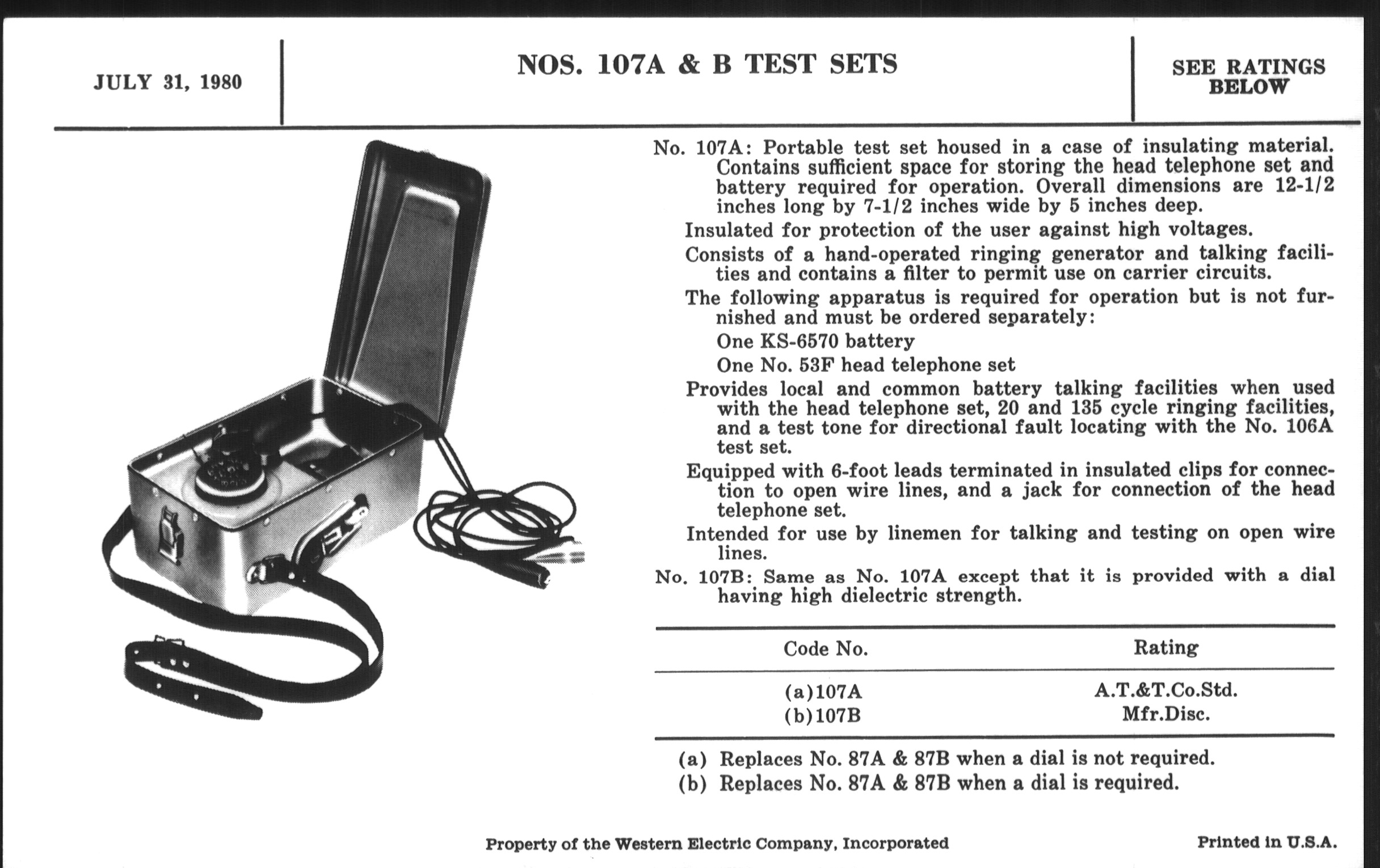 JULY 31, 1980

NOS. 107A & B TEST SETS

SEE RATINGS BELOW

No. 107A: Portable test set housed in a case of insulating material. Contains sufficient space for storing the head telephone set and battery required for operation. Overall dimensions are 12-1/2 inches long by 7-1/2 inches wide by 5 inches deep.

Insulated for protection of the user against high voltages.

Consists of a hand-operated ringing generator and talking facilities and contains a filter to permit use on carrier circuits.

The following apparatus is required for operation but is not furnished and must be ordered separately:

One KS-6570 battery

One No. 53F head telephone set

Provides local and common battery talking facilities when used with the head telephone set, 20 and 135 cycle ringing facilities, and a test tone for directional fault locating with the No. 106A test set.

Equipped with 6-foot leads terminated in insulated clips for connection to open wire lines, and a jack for connection of the head telephone set.

Intended for use by linemen for talking and testing on open wire lines.

No. 107B: Same as No. 107A except that it is provided with a dial having high dielectric strength.

| Code No. | Rating |
|---|---|
| (a)107A | A.T.&T.Co.Std. |
| (b)107B | Mfr.Disc. |

(a) Replaces No. 87A & 87B when a dial is not required.
(b) Replaces No. 87A & 87B when a dial is required.

Property of the Western Electric Company, Incorporated

Printed in U.S.A.